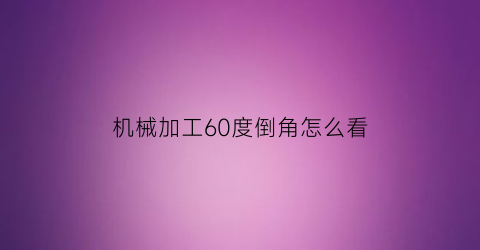 机械加工60度倒角怎么看